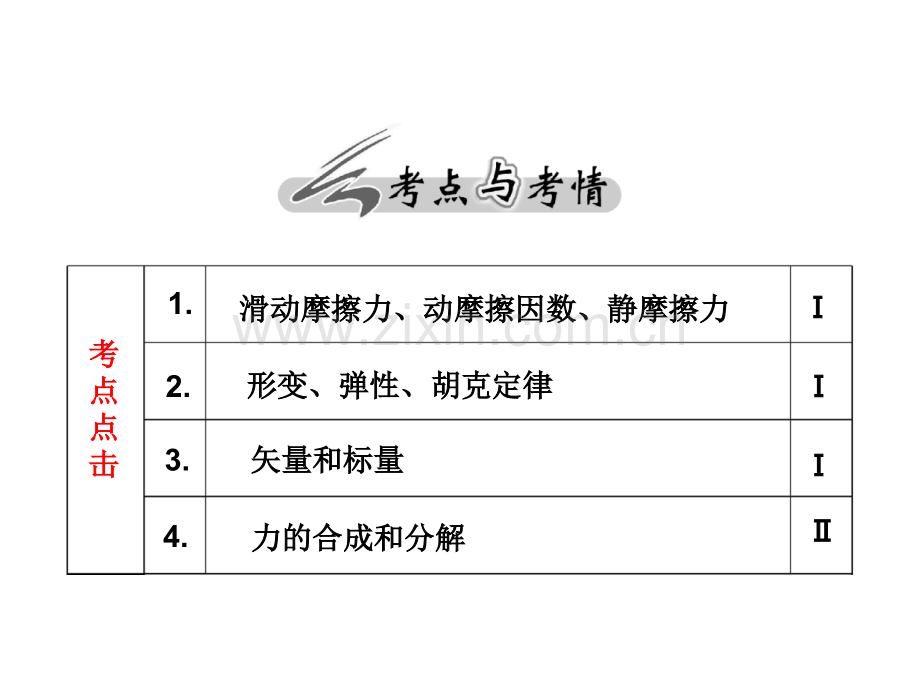 考点与考情

| 考点点击 | 1. | 滑动摩擦力、动摩擦因数、静摩擦力 | Ⅰ |
|---|---|---|---|
| | 2. | 形变、弹性、胡克定律 | Ⅰ |
| | 3. | 矢量和标量 | Ⅰ |
| | 4. | 力的合成和分解 | Ⅱ |

www.zixin.com.cn